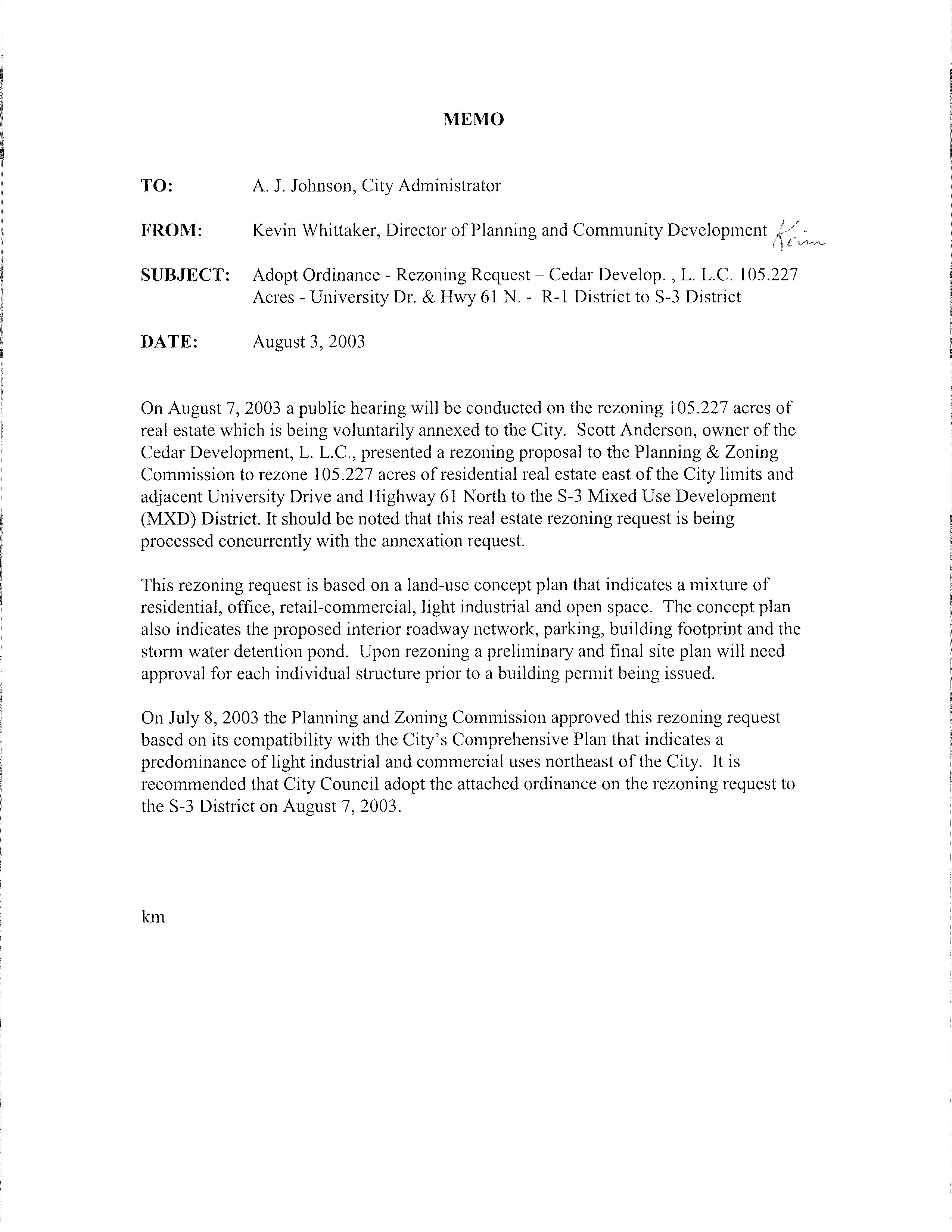 MEMO

TO: A. J. Johnson, City Administrator

FROM: Kevin Whittaker, Director of Planning and Community Development Kevin

SUBJECT: Adopt Ordinance - Rezoning Request – Cedar Develop. , L. L.C. 105.227 Acres - University Dr. & Hwy 61 N. - R-1 District to S-3 District

DATE: August 3, 2003

On August 7, 2003 a public hearing will be conducted on the rezoning 105.227 acres of real estate which is being voluntarily annexed to the City. Scott Anderson, owner of the Cedar Development, L. L.C., presented a rezoning proposal to the Planning & Zoning Commission to rezone 105.227 acres of residential real estate east of the City limits and adjacent University Drive and Highway 61 North to the S-3 Mixed Use Development (MXD) District. It should be noted that this real estate rezoning request is being processed concurrently with the annexation request.

This rezoning request is based on a land-use concept plan that indicates a mixture of residential, office, retail-commercial, light industrial and open space. The concept plan also indicates the proposed interior roadway network, parking, building footprint and the storm water detention pond. Upon rezoning a preliminary and final site plan will need approval for each individual structure prior to a building permit being issued.

On July 8, 2003 the Planning and Zoning Commission approved this rezoning request based on its compatibility with the City's Comprehensive Plan that indicates a predominance of light industrial and commercial uses northeast of the City. It is recommended that City Council adopt the attached ordinance on the rezoning request to the S-3 District on August 7, 2003.

km